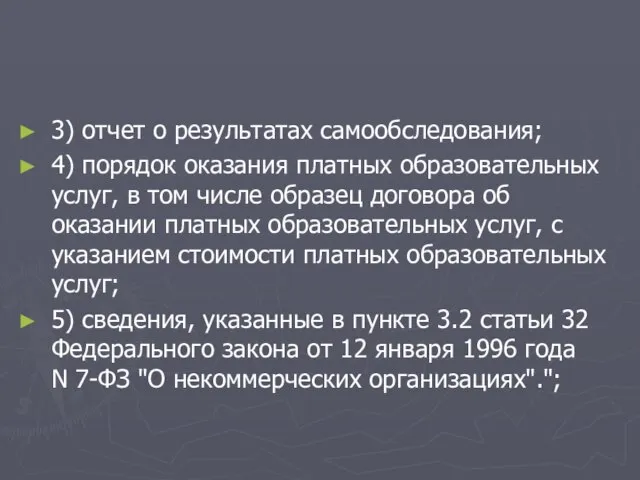 3) отчет о результатах самообследования;

4) порядок оказания платных образовательных услуг, в том числе образец договора об оказании платных образовательных услуг, с указанием стоимости платных образовательных услуг;

5) сведения, указанные в пункте 3.2 статьи 32 Федерального закона от 12 января 1996 года N 7-ФЗ "О некоммерческих организациях".";